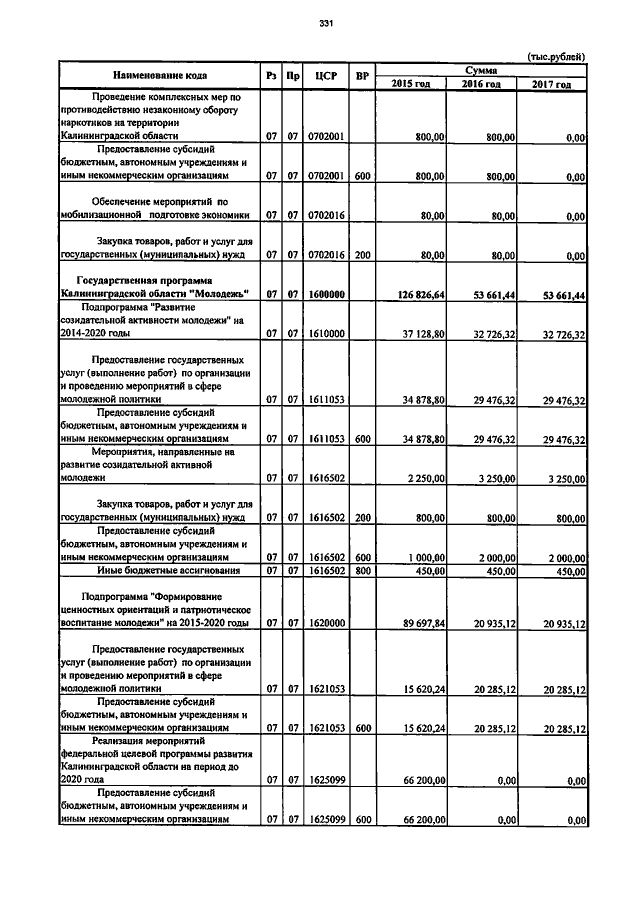 331

(тыс.рублей)

| Наименование кода | Рз | Пр | ЦСР | ВР | Сумма 2015 год | Сумма 2016 год | Сумма 2017 год |
|---|---|---|---|---|---|---|---|
| Проведение комплексных мер по противодействию незаконному обороту наркотиков на территории Калининградской области | 07 | 07 | 0702001 | | 800,00 | 800,00 | 0,00 |
| Предоставление субсидий бюджетным, автономным учреждениям и иным некоммерческим организациям | 07 | 07 | 0702001 | 600 | 800,00 | 800,00 | 0,00 |
| Обеспечение мероприятий по мобилизационной подготовке экономики | 07 | 07 | 0702016 | | 80,00 | 80,00 | 0,00 |
| Закупка товаров, работ и услуг для государственных (муниципальных) нужд | 07 | 07 | 0702016 | 200 | 80,00 | 80,00 | 0,00 |
| Государственная программа Калининградской области "Молодежь" | 07 | 07 | 1600000 | | 126 826,64 | 53 661,44 | 53 661,44 |
| Подпрограмма "Развитие созидательной активности молодежи" на 2014-2020 годы | 07 | 07 | 1610000 | | 37 128,80 | 32 726,32 | 32 726,32 |
| Предоставление государственных услуг (выполнение работ) по организации и проведению мероприятий в сфере молодежной политики | 07 | 07 | 1611053 | | 34 878,80 | 29 476,32 | 29 476,32 |
| Предоставление субсидий бюджетным, автономным учреждениям и иным некоммерческим организациям | 07 | 07 | 1611053 | 600 | 34 878,80 | 29 476,32 | 29 476,32 |
| Мероприятия, направленные на развитие созидательной активной молодежи | 07 | 07 | 1616502 | | 2 250,00 | 3 250,00 | 3 250,00 |
| Закупка товаров, работ и услуг для государственных (муниципальных) нужд | 07 | 07 | 1616502 | 200 | 800,00 | 800,00 | 800,00 |
| Предоставление субсидий бюджетным, автономным учреждениям и иным некоммерческим организациям | 07 | 07 | 1616502 | 600 | 1 000,00 | 2 000,00 | 2 000,00 |
| Иные бюджетные ассигнования | 07 | 07 | 1616502 | 800 | 450,00 | 450,00 | 450,00 |
| Подпрограмма "Формирование ценностных ориентаций и патриотическое воспитание молодежи" на 2015-2020 годы | 07 | 07 | 1620000 | | 89 697,84 | 20 935,12 | 20 935,12 |
| Предоставление государственных услуг (выполнение работ) по организации и проведению мероприятий в сфере молодежной политики | 07 | 07 | 1621053 | | 15 620,24 | 20 285,12 | 20 285,12 |
| Предоставление субсидий бюджетным, автономным учреждениям и иным некоммерческим организациям | 07 | 07 | 1621053 | 600 | 15 620,24 | 20 285,12 | 20 285,12 |
| Реализация мероприятий федеральной целевой программы развития Калининградской области на период до 2020 года | 07 | 07 | 1625099 | | 66 200,00 | 0,00 | 0,00 |
| Предоставление субсидий бюджетным, автономным учреждениям и иным некоммерческим организациям | 07 | 07 | 1625099 | 600 | 66 200,00 | 0,00 | 0,00 |